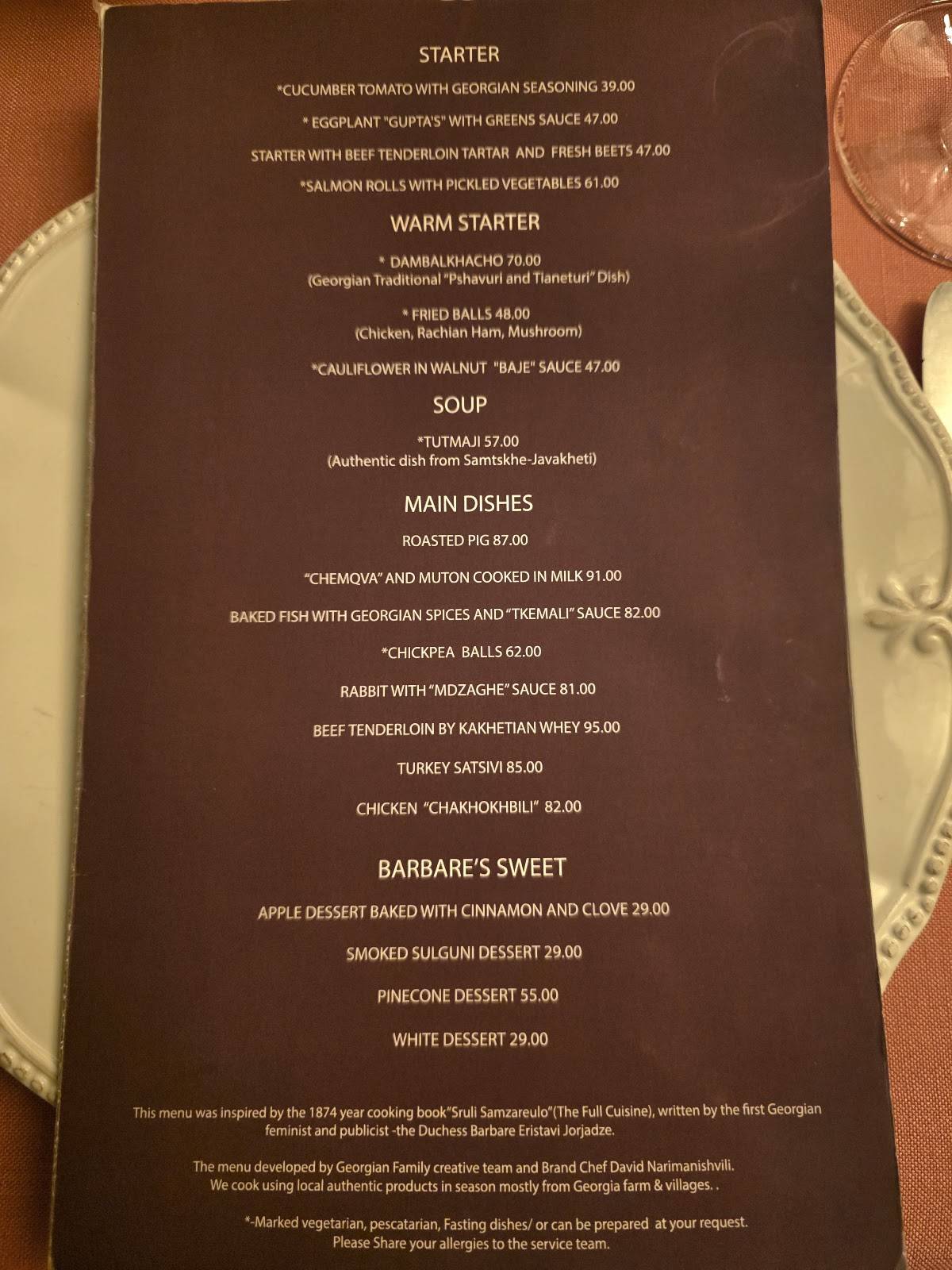 STARTER

*CUCUMBER TOMATO WITH GEORGIAN SEASONING 39.00

* EGGPLANT "GUPTA'S" WITH GREENS SAUCE 47.00

STARTER WITH BEEF TENDERLOIN TARTAR AND FRESH BEETS 47.00

*SALMON ROLLS WITH PICKLED VEGETABLES 61.00

WARM STARTER

* DAMBALKHACHO 70.00
(Georgian Traditional "Pshavuri and Tianeturi" Dish)

* FRIED BALLS 48.00
(Chicken, Rachian Ham, Mushroom)

*CAULIFLOWER IN WALNUT "BAJE" SAUCE 47.00

SOUP

*TUTMAJI 57.00
(Authentic dish from Samtskhe-Javakheti)

MAIN DISHES

ROASTED PIG 87.00

"CHEMQVA" AND MUTON COOKED IN MILK 91.00

BAKED FISH WITH GEORGIAN SPICES AND "TKEMALI" SAUCE 82.00

*CHICKPEA BALLS 62.00

RABBIT WITH "MDZAGHE" SAUCE 81.00

BEEF TENDERLOIN BY KAKHETIAN WHEY 95.00

TURKEY SATSIVI 85.00

CHICKEN "CHAKHOKHBILI" 82.00

BARBARE'S SWEET

APPLE DESSERT BAKED WITH CINNAMON AND CLOVE 29.00

SMOKED SULGUNI DESSERT 29.00

PINECONE DESSERT 55.00

WHITE DESSERT 29.00

This menu was inspired by the 1874 year cooking book"Sruli Samzareulo"(The Full Cuisine), written by the first Georgian feminist and publicist -the Duchess Barbare Eristavi Jorjadze.

The menu developed by Georgian Family creative team and Brand Chef David Narimanishvili.
We cook using local authentic products in season mostly from Georgia farm & villages. .

*-Marked vegetarian, pescatarian, Fasting dishes/ or can be prepared at your request.
Please Share your allergies to the service team.